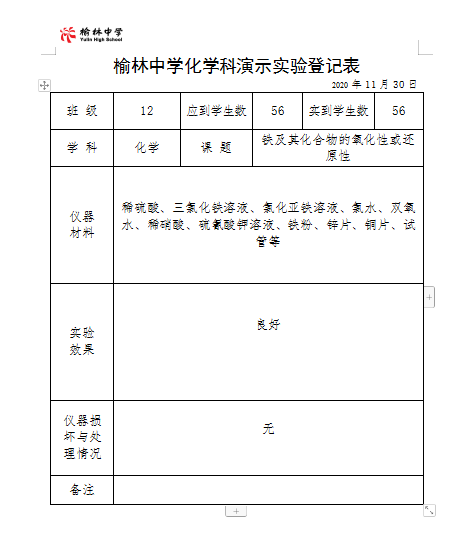 榆林中学
Yulin High School

榆林中学化学科演示实验登记表

2020 年 11 月 30 日

| 班 级 | 12 | 应到学生数 | 56 | 实到学生数 | 56 |
|---|---|---|---|---|---|
| 学 科 | 化学 | 课 题 | 铁及其化合物的氧化性或还原性 | | |
| 仪器材料 | 稀硫酸、三氯化铁溶液、氯化亚铁溶液、氯水、双氧水、稀硝酸、硫氰酸钾溶液、铁粉、锌片、铜片、试管等 | | | | |
| 实验效果 | 良好 | | | | |
| 仪器损坏与处理情况 | 无 | | | | |
| 备注 | | | | | |